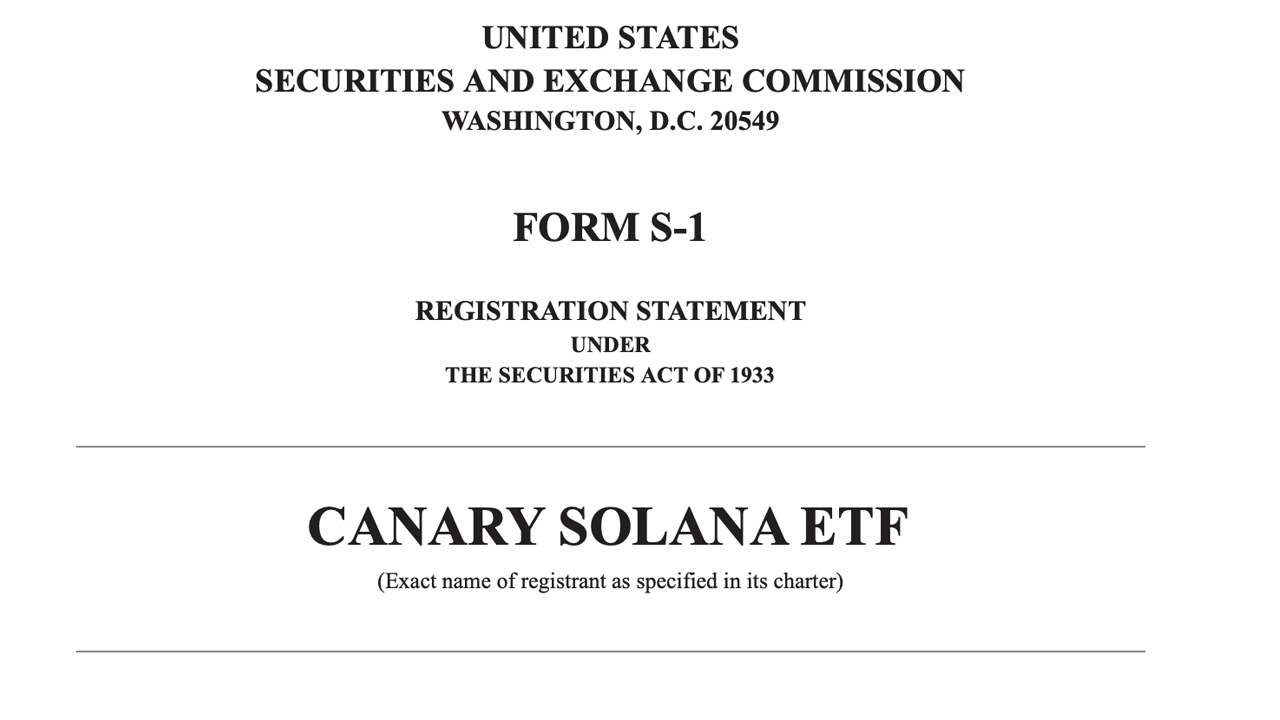 UNITED STATES
SECURITIES AND EXCHANGE COMMISSION
WASHINGTON, D.C. 20549

FORM S-1

REGISTRATION STATEMENT
UNDER
THE SECURITIES ACT OF 1933

CANARY SOLANA ETF
(Exact name of registrant as specified in its charter)